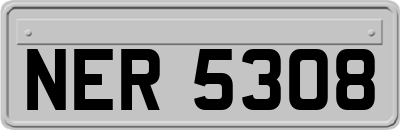 NER 5308